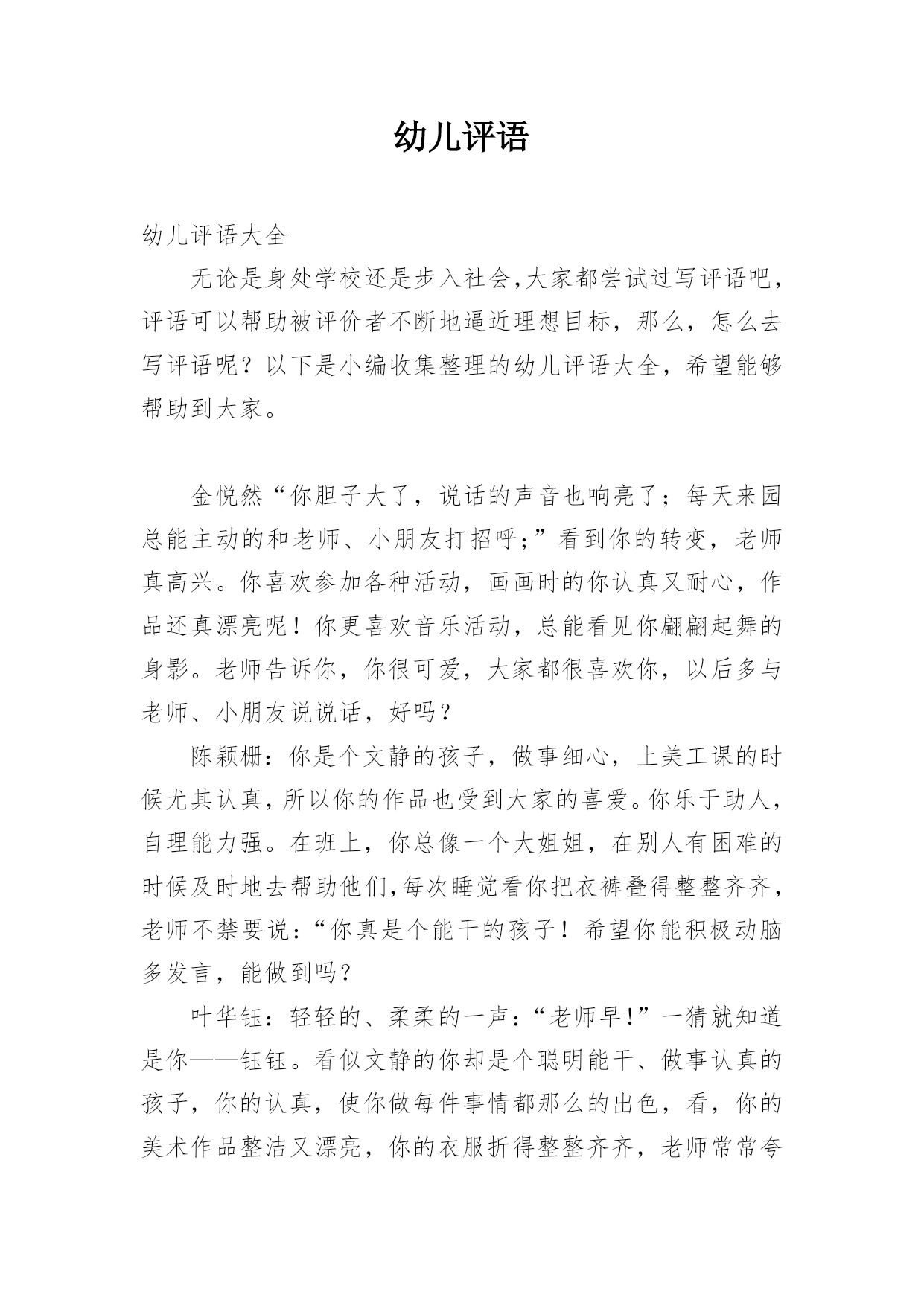 幼儿评语

幼儿评语大全

无论是身处学校还是步入社会,大家都尝试过写评语吧,评语可以帮助被评价者不断地逼近理想目标，那么，怎么去写评语呢？以下是小编收集整理的幼儿评语大全，希望能够帮助到大家。

金悦然“你胆子大了，说话的声音也响亮了；每天来园总能主动的和老师、小朋友打招呼;”看到你的转变，老师真高兴。你喜欢参加各种活动，画画时的你认真又耐心，作品还真漂亮呢！你更喜欢音乐活动，总能看见你翩翩起舞的身影。老师告诉你，你很可爱，大家都很喜欢你，以后多与老师、小朋友说说话，好吗？

陈颖栅：你是个文静的孩子，做事细心，上美工课的时候尤其认真，所以你的作品也受到大家的喜爱。你乐于助人，自理能力强。在班上，你总像一个大姐姐，在别人有困难的时候及时地去帮助他们,每次睡觉看你把衣裤叠得整整齐齐，老师不禁要说：“你真是个能干的孩子！希望你能积极动脑多发言，能做到吗？

叶华钰：轻轻的、柔柔的一声：“老师早!”一猜就知道是你——钰钰。看似文静的你却是个聪明能干、做事认真的孩子，你的认真，使你做每件事情都那么的出色，看，你的美术作品整洁又漂亮，你的衣服折得整整齐齐，老师常常夸